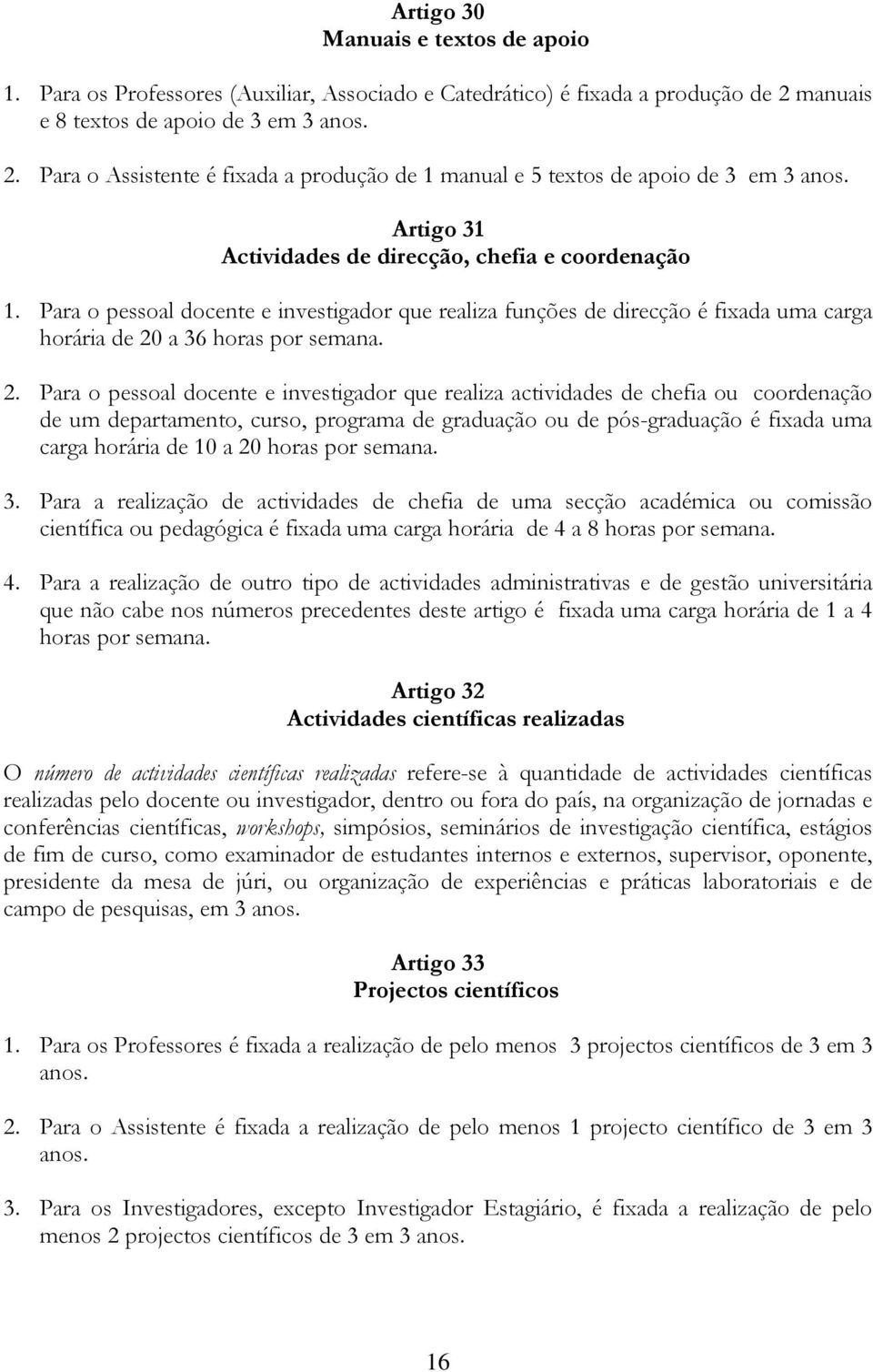 Artigo 30
Manuais e textos de apoio

1. Para os Professores (Auxiliar, Associado e Catedrático) é fixada a produção de 2 manuais e 8 textos de apoio de 3 em 3 anos.

2. Para o Assistente é fixada a produção de 1 manual e 5 textos de apoio de 3 em 3 anos.

Artigo 31
Actividades de direcção, chefia e coordenação

1. Para o pessoal docente e investigador que realiza funções de direcção é fixada uma carga horária de 20 a 36 horas por semana.

2. Para o pessoal docente e investigador que realiza actividades de chefia ou coordenação de um departamento, curso, programa de graduação ou de pós-graduação é fixada uma carga horária de 10 a 20 horas por semana.

3. Para a realização de actividades de chefia de uma secção académica ou comissão científica ou pedagógica é fixada uma carga horária de 4 a 8 horas por semana.

4. Para a realização de outro tipo de actividades administrativas e de gestão universitária que não cabe nos números precedentes deste artigo é fixada uma carga horária de 1 a 4 horas por semana.

Artigo 32
Actividades científicas realizadas

O número de actividades científicas realizadas refere-se à quantidade de actividades científicas realizadas pelo docente ou investigador, dentro ou fora do país, na organização de jornadas e conferências científicas, workshops, simpósios, seminários de investigação científica, estágios de fim de curso, como examinador de estudantes internos e externos, supervisor, oponente, presidente da mesa de júri, ou organização de experiências e práticas laboratoriais e de campo de pesquisas, em 3 anos.

Artigo 33
Projectos científicos

1. Para os Professores é fixada a realização de pelo menos 3 projectos científicos de 3 em 3 anos.

2. Para o Assistente é fixada a realização de pelo menos 1 projecto científico de 3 em 3 anos.

3. Para os Investigadores, excepto Investigador Estagiário, é fixada a realização de pelo menos 2 projectos científicos de 3 em 3 anos.

16